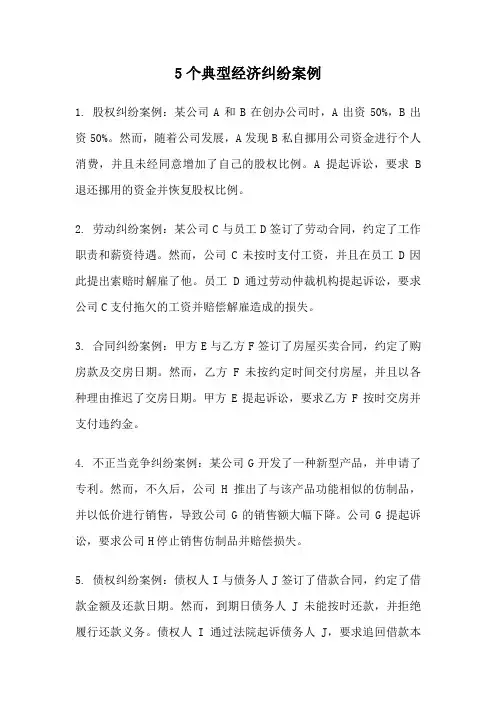 5个典型经济纠纷案例

1. 股权纠纷案例：某公司 A 和 B 在创办公司时，A 出资 50%，B 出资 50%。然而，随着公司发展，A 发现 B 私自挪用公司资金进行个人消费，并且未经同意增加了自己的股权比例。A 提起诉讼，要求 B 退还挪用的资金并恢复股权比例。

2. 劳动纠纷案例：某公司 C 与员工 D 签订了劳动合同，约定了工作职责和薪资待遇。然而，公司 C 未按时支付工资，并且在员工 D 因此提出索赔时解雇了他。员工 D 通过劳动仲裁机构提起诉讼，要求公司 C 支付拖欠的工资并赔偿解雇造成的损失。

3. 合同纠纷案例：甲方 E 与乙方 F 签订了房屋买卖合同，约定了购房款及交房日期。然而，乙方 F 未按约定时间交付房屋，并且以各种理由推迟了交房日期。甲方 E 提起诉讼，要求乙方 F 按时交房并支付违约金。

4. 不正当竞争纠纷案例：某公司 G 开发了一种新型产品，并申请了专利。然而，不久后，公司 H 推出了与该产品功能相似的仿制品，并以低价进行销售，导致公司 G 的销售额大幅下降。公司 G 提起诉讼，要求公司 H 停止销售仿制品并赔偿损失。

5. 债权纠纷案例：债权人 I 与债务人 J 签订了借款合同，约定了借款金额及还款日期。然而，到期日债务人 J 未能按时还款，并拒绝履行还款义务。债权人 I 通过法院起诉债务人 J，要求追回借款本